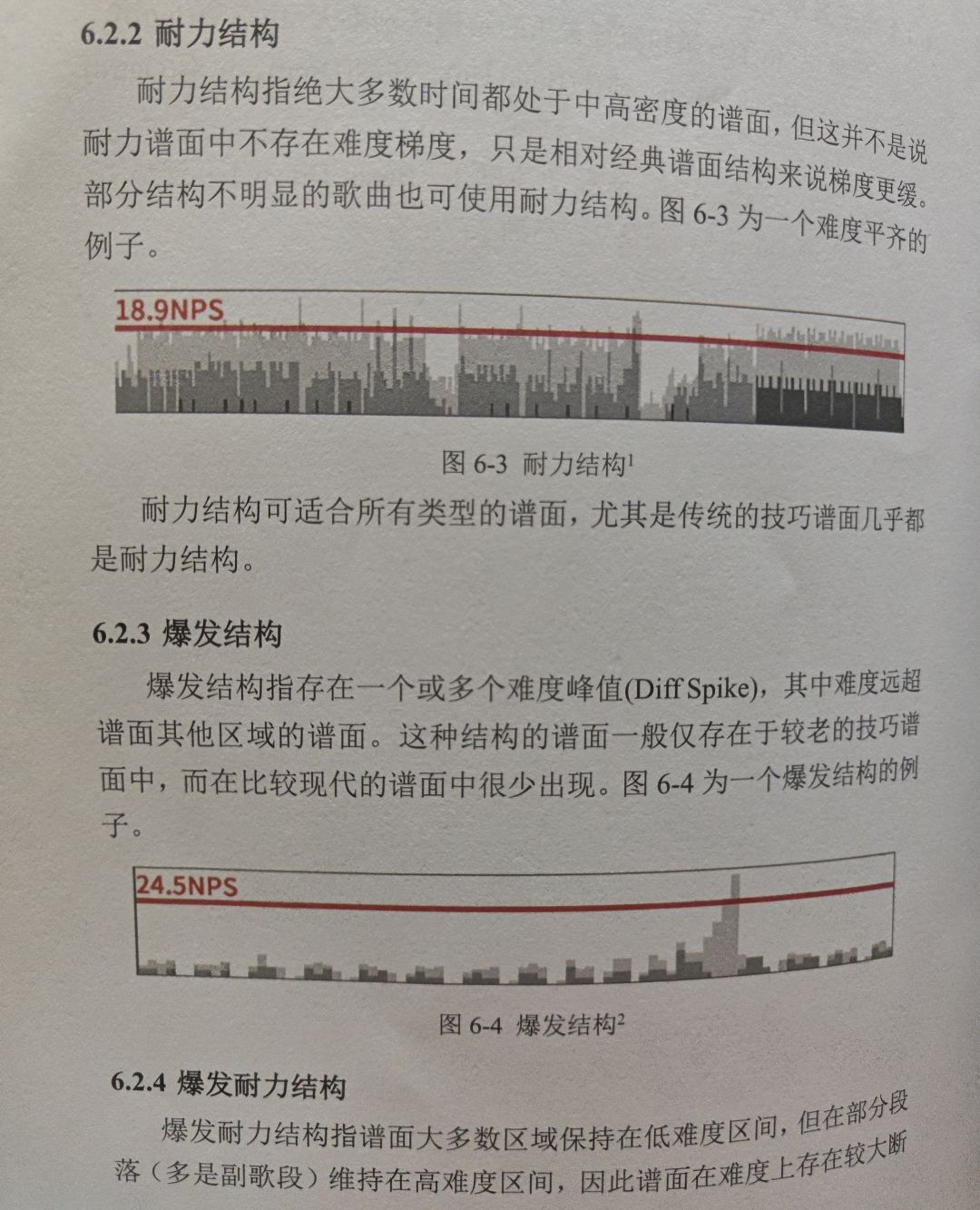 6.2.2 耐力结构

耐力结构指绝大多数时间都处于中高密度的谱面，但这并不是说耐力谱面中不存在难度梯度，只是相对经典谱面结构来说梯度更缓。部分结构不明显的歌曲也可使用耐力结构。图 6-3 为一个难度平齐的例子。

18.9NPS

图 6-3 耐力结构$^1$

耐力结构可适合所有类型的谱面，尤其是传统的技巧谱面几乎都是耐力结构。

6.2.3 爆发结构

爆发结构指存在一个或多个难度峰值(Diff Spike)，其中难度远超谱面其他区域的谱面。这种结构的谱面一般仅存在于较老的技巧谱面中，而在比较现代的谱面中很少出现。图 6-4 为一个爆发结构的例子。

24.5NPS

图 6-4 爆发结构$^2$

6.2.4 爆发耐力结构

爆发耐力结构指谱面大多数区域保持在低难度区间，但在部分段落（多是副歌段）维持在高难度区间，因此谱面在难度上存在较大断